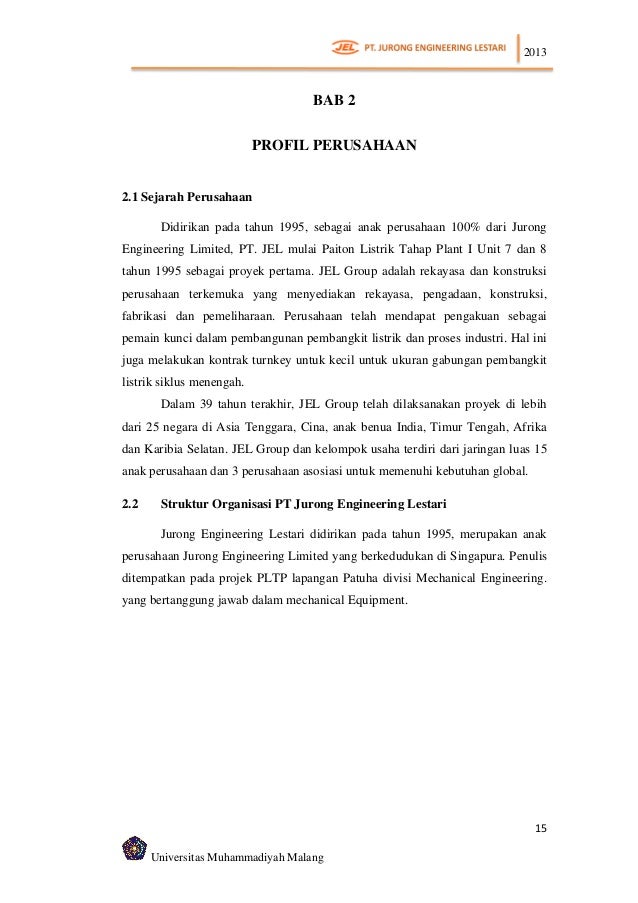 JEL PT. JURONG ENGINEERING LESTARI 2013

BAB 2

PROFIL PERUSAHAAN

2.1 Sejarah Perusahaan

Didirikan pada tahun 1995, sebagai anak perusahaan 100% dari Jurong Engineering Limited, PT. JEL mulai Paiton Listrik Tahap Plant I Unit 7 dan 8 tahun 1995 sebagai proyek pertama. JEL Group adalah rekayasa dan konstruksi perusahaan terkemuka yang menyediakan rekayasa, pengadaan, konstruksi, fabrikasi dan pemeliharaan. Perusahaan telah mendapat pengakuan sebagai pemain kunci dalam pembangunan pembangkit listrik dan proses industri. Hal ini juga melakukan kontrak turnkey untuk kecil untuk ukuran gabungan pembangkit listrik siklus menengah.

Dalam 39 tahun terakhir, JEL Group telah dilaksanakan proyek di lebih dari 25 negara di Asia Tenggara, Cina, anak benua India, Timur Tengah, Afrika dan Karibia Selatan. JEL Group dan kelompok usaha terdiri dari jaringan luas 15 anak perusahaan dan 3 perusahaan asosiasi untuk memenuhi kebutuhan global.

2.2 Struktur Organisasi PT Jurong Engineering Lestari

Jurong Engineering Lestari didirikan pada tahun 1995, merupakan anak perusahaan Jurong Engineering Limited yang berkedudukan di Singapura. Penulis ditempatkan pada projek PLTP lapangan Patuha divisi Mechanical Engineering. yang bertanggung jawab dalam mechanical Equipment.

15

Universitas Muhammadiyah Malang